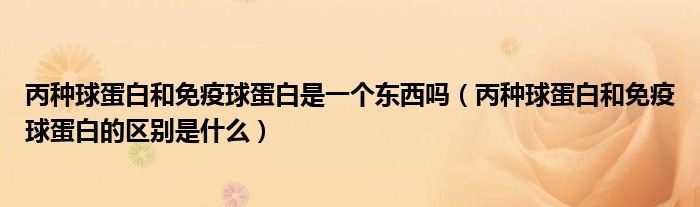 丙种球蛋白和免疫球蛋白是一个东西吗（丙种球蛋白和免疫球蛋白的区别是什么）